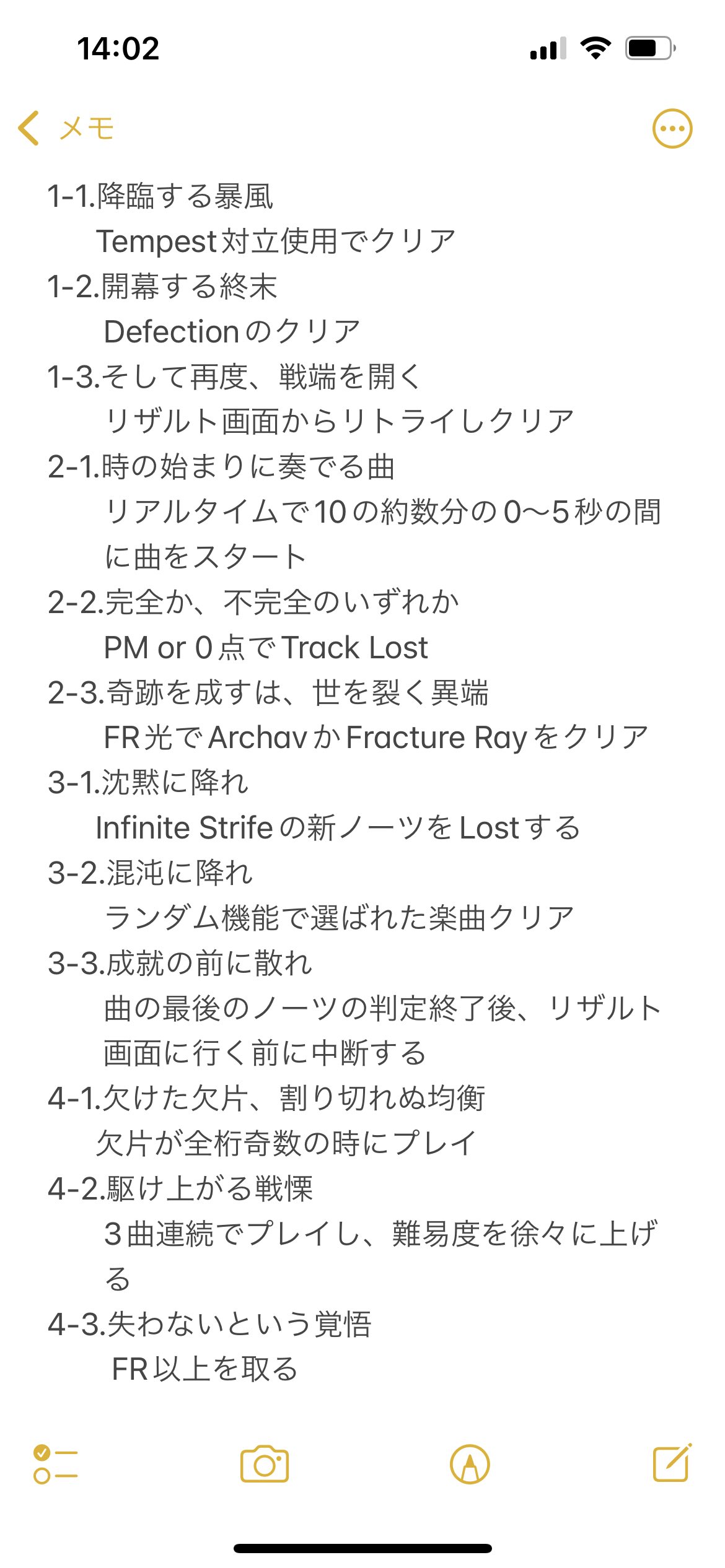 14:02

メモ

1-1.降臨する暴風
Tempest対立使用でクリア
1-2.開幕する終末
Defectionのクリア
1-3.そして再度、戦端を開く
リザルト画面からリトライしクリア
2-1.時の始まりに奏でる曲
リアルタイムで10の約数分の0〜5秒の間に曲をスタート
2-2.完全か、不完全のいずれか
PM or 0点でTrack Lost
2-3.奇跡を成すは、世を裂く異端
FR光でArchavかFracture Rayをクリア
3-1.沈黙に降れ
Infinite Strifeの新ノーツをLostする
3-2.混沌に降れ
ランダム機能で選ばれた楽曲クリア
3-3.成就の前に散れ
曲の最後のノーツの判定終了後、リザルト画面に行く前に中断する
4-1.欠けた欠片、割り切れぬ均衡
欠片が全桁奇数の時にプレイ
4-2.駆け上がる戦慄
3曲連続でプレイし、難易度を徐々に上げる
4-3.失わないという覚悟
FR以上を取る